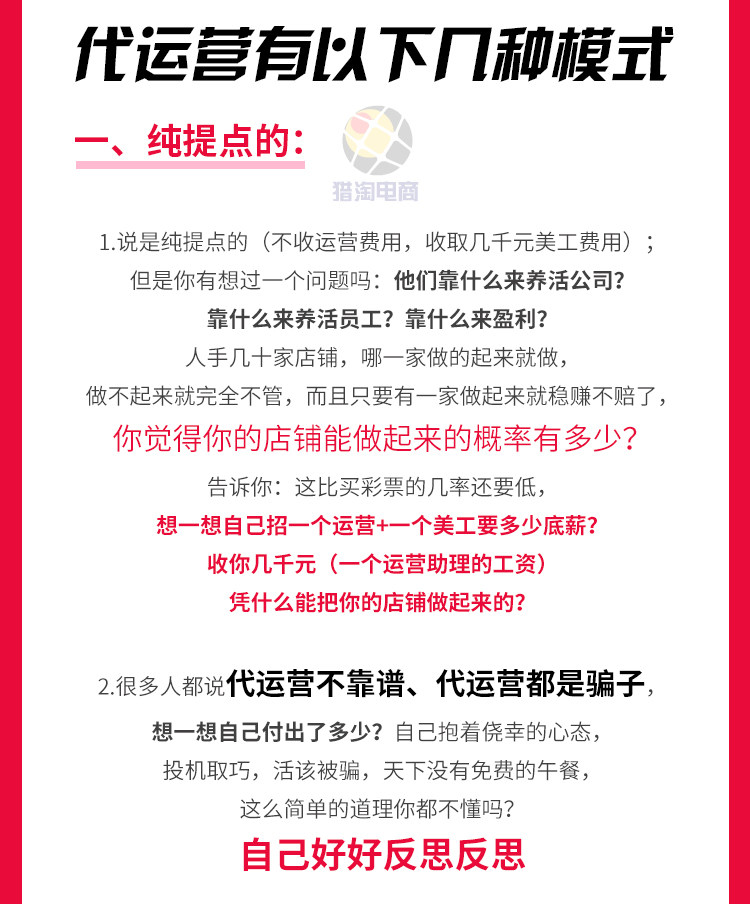 代运营有以下几种模式

一、纯提点的:

1.说是纯提点的(不收运营费用,收取几千元美工费用);

但是你有想过一个问题吗:他们靠什么来养活公司?

靠什么来养活员工?靠什么来盈利?

人手几十家店铺,哪一家做的起来就做,

做不起来就完全不管,而且只要有一家做起来就稳赚不赔了,

你觉得你的店铺能做起来的概率有多少?

告诉你:这比买彩票的几率还要低,

想一想自己招一个运营+一个美工要多少底薪?

收你几千元(一个运营助理的工资)

凭什么能把你的店铺做起来的?

2.很多人都说代运营不靠谱、代运营都是骗子,

想一想自己付出了多少?自己抱着侥幸的心态,

投机取巧,活该被骗,天下没有免费的午餐,

这么简单的道理你都不懂吗?

自己好好反思反思

猎淘电商